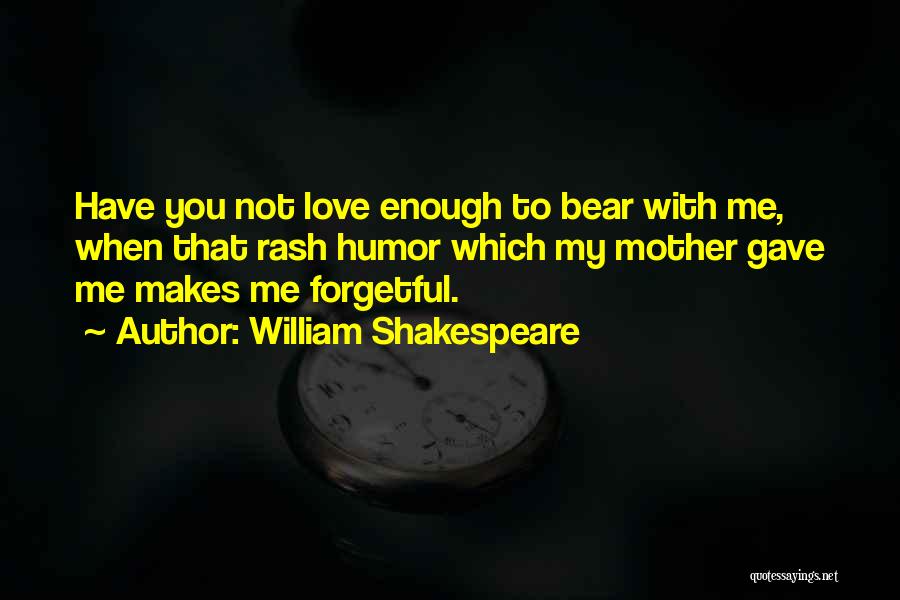 Have you not love enough to bear with me, when that rash humor which my mother gave me makes me forgetful.
~ Author: William Shakespeare

quotessayings.net